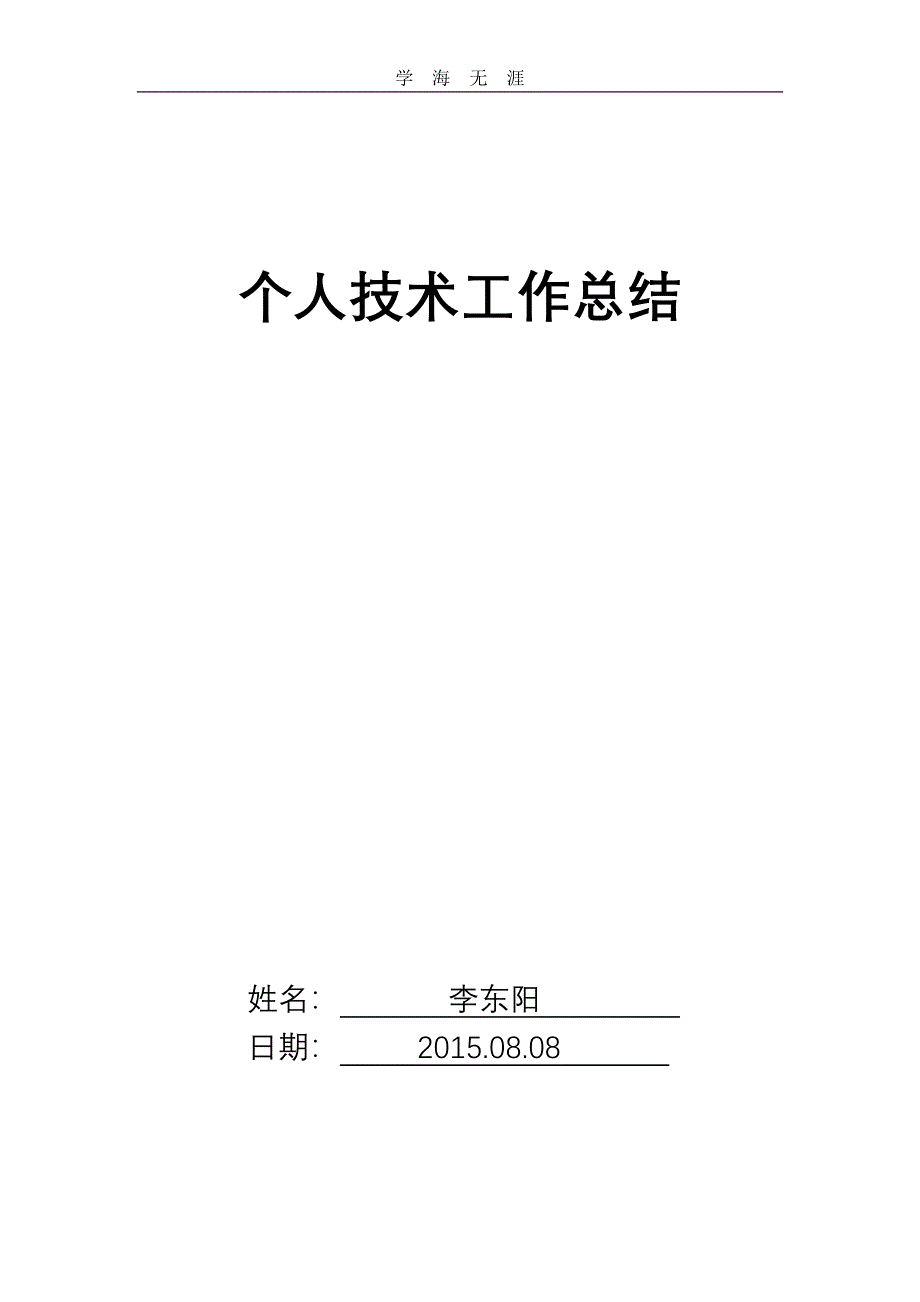 学 海 无 涯

个人技术工作总结

姓名: 李东阳

日期: 2015.08.08